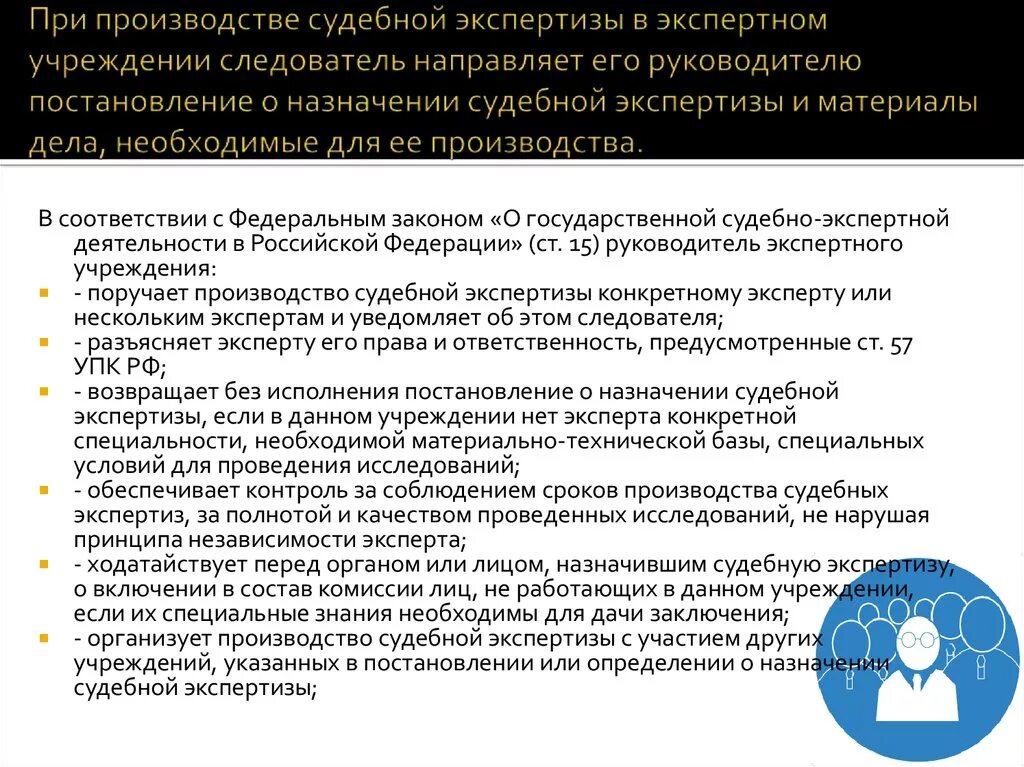 При производстве судебной экспертизы в экспертном учреждении следователь направляет его руководителю постановление о назначении судебной экспертизы и материалы дела, необходимые для ее производства.

В соответствии с Федеральным законом «О государственной судебно-экспертной деятельности в Российской Федерации» (ст. 15) руководитель экспертного учреждения:

- поручает производство судебной экспертизы конкретному эксперту или нескольким экспертам и уведомляет об этом следователя;
- разъясняет эксперту его права и ответственность, предусмотренные ст. 57 УПК РФ;
- возвращает без исполнения постановление о назначении судебной экспертизы, если в данном учреждении нет эксперта конкретной специальности, необходимой материально-технической базы, специальных условий для проведения исследований;
- обеспечивает контроль за соблюдением сроков производства судебных экспертиз, за полнотой и качеством проведенных исследований, не нарушая принципа независимости эксперта;
- ходатайствует перед органом или лицом, назначившим судебную экспертизу, о включении в состав комиссии лиц, не работающих в данном учреждении, если их специальные знания необходимы для дачи заключения;
- организует производство судебной экспертизы с участием других учреждений, указанных в постановлении или определении о назначении судебной экспертизы;